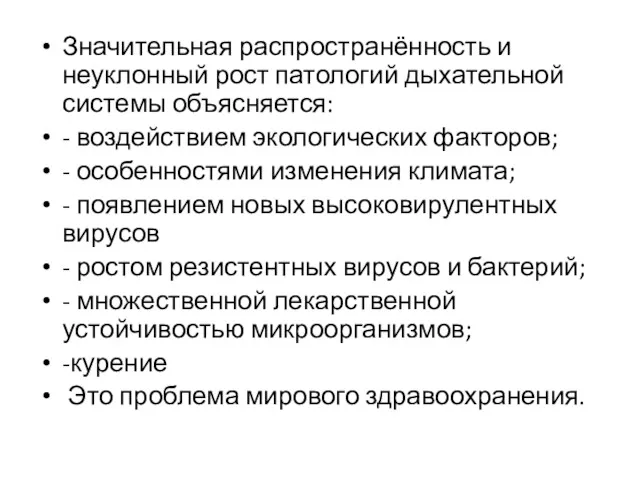 • Значительная распространённость и неуклонный рост патологий дыхательной системы объясняется:
• - воздействием экологических факторов;
• - особенностями изменения климата;
• - появлением новых высоковирулентных вирусов
• - ростом резистентных вирусов и бактерий;
• - множественной лекарственной устойчивостью микроорганизмов;
• -курение
• Это проблема мирового здравоохранения.